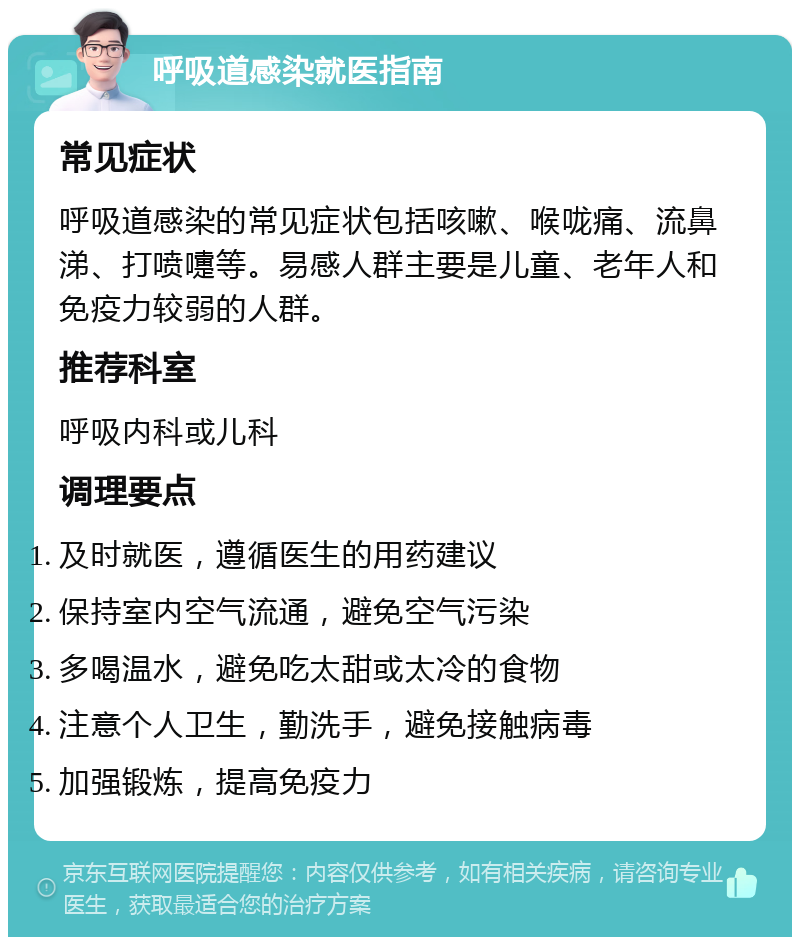 呼吸道感染就医指南

常见症状

呼吸道感染的常见症状包括咳嗽、喉咙痛、流鼻涕、打喷嚏等。易感人群主要是儿童、老年人和免疫力较弱的人群。

推荐科室

呼吸内科或儿科

调理要点

1. 及时就医，遵循医生的用药建议
2. 保持室内空气流通，避免空气污染
3. 多喝温水，避免吃太甜或太冷的食物
4. 注意个人卫生，勤洗手，避免接触病毒
5. 加强锻炼，提高免疫力

京东互联网医院提醒您：内容仅供参考，如有相关疾病，请咨询专业医生，获取最适合您的治疗方案